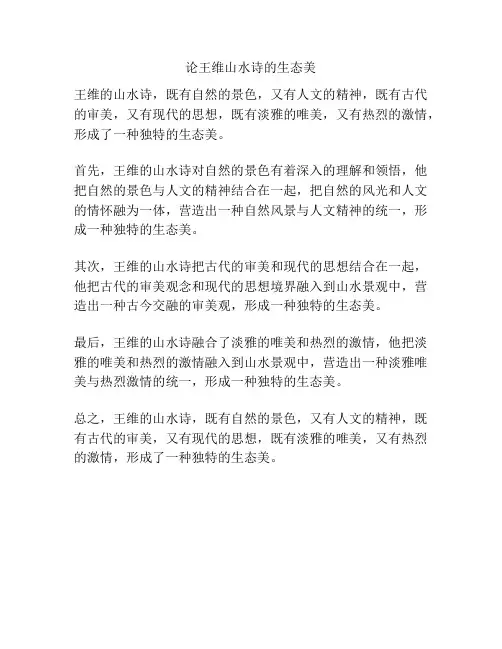 论王维山水诗的生态美

王维的山水诗，既有自然的景色，又有人文的精神，既有古代的审美，又有现代的思想，既有淡雅的唯美，又有热烈的激情，形成了一种独特的生态美。

首先，王维的山水诗对自然的景色有着深入的理解和领悟，他把自然的景色与人文的精神结合在一起，把自然的风光和人文的情怀融为一体，营造出一种自然风景与人文精神的统一，形成一种独特的生态美。

其次，王维的山水诗把古代的审美和现代的思想结合在一起，他把古代的审美观念和现代的思想境界融入到山水景观中，营造出一种古今交融的审美观，形成一种独特的生态美。

最后，王维的山水诗融合了淡雅的唯美和热烈的激情，他把淡雅的唯美和热烈的激情融入到山水景观中，营造出一种淡雅唯美与热烈激情的统一，形成一种独特的生态美。

总之，王维的山水诗，既有自然的景色，又有人文的精神，既有古代的审美，又有现代的思想，既有淡雅的唯美，又有热烈的激情，形成了一种独特的生态美。